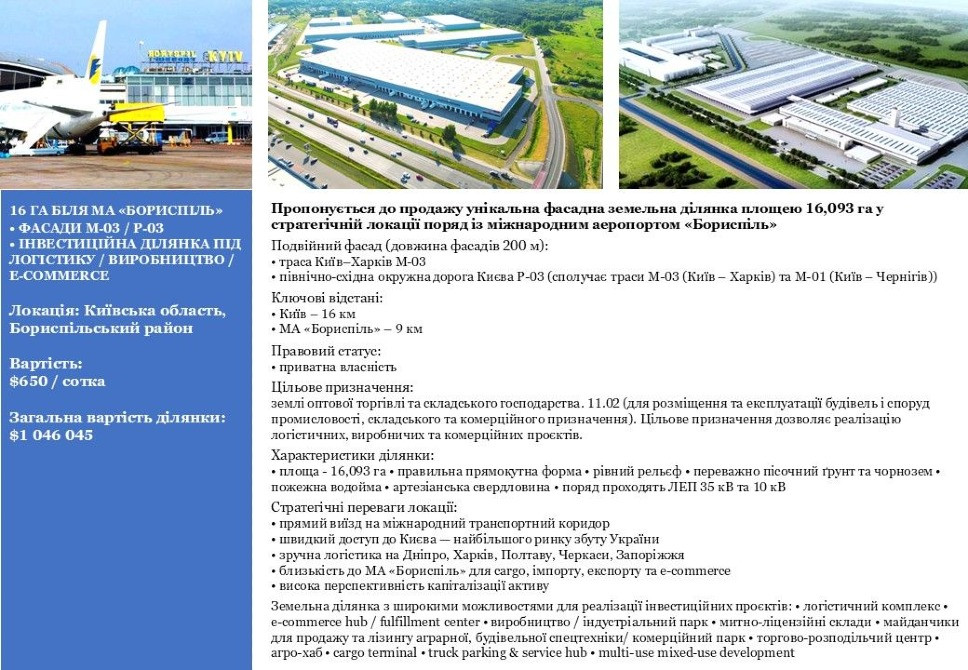 BORYSPIL KYIV

16 ГА БІЛЯ МА «БОРИСПІЛЬ»
• ФАСАДИ М-03 / Р-03
• ІНВЕСТИЦІЙНА ДІЛЯНКА ПІД ЛОГІСТИКУ / ВИРОБНИЦТВО / E-COMMERCE

Локація: Київська область, Бориспільський район

Вартість:
$650 / сотка

Загальна вартість ділянки:
$1 046 045

Пропонується до продажу унікальна фасадна земельна ділянка площею 16,093 га у стратегічній локації поряд із міжнародним аеропортом «Бориспіль»

Подвійний фасад (довжина фасадів 200 м):
• траса Київ–Харків М-03
• північно-східна окружна дорога Києва Р-03 (сполучає траси М-03 (Київ – Харків) та М-01 (Київ – Чернігів))

Ключові відстані:
• Київ – 16 км
• МА «Бориспіль» – 9 км

Правовий статус:
• приватна власність

Цільове призначення:
землі оптової торгівлі та складського господарства. 11.02 (для розміщення та експлуатації будівель і споруд промисловості, складського та комерційного призначення). Цільове призначення дозволяє реалізацію логістичних, виробничих та комерційних проєктів.

Характеристики ділянки:
• площа - 16,093 га • правильна прямокутна форма • рівний рельєф • переважно пісочний ґрунт та чорнозем • пожежна водойма • артезіанська свердловина • поряд проходять ЛЕП 35 кВ та 10 кВ

Стратегічні переваги локації:
• прямий виїзд на міжнародний транспортний коридор
• швидкий доступ до Києва — найбільшого ринку збуту України
• зручна логістика на Дніпро, Харків, Полтаву, Черкаси, Запоріжжя
• близькість до МА «Бориспіль» для cargo, імпорту, експорту та e-commerce
• висока перспективність капіталізації активу

Земельна ділянка з широкими можливостями для реалізації інвестиційних проєктів: • логістичний комплекс • e-commerce hub / fulfillment center • виробництво / індустріальний парк • митно-ліцензійні склади • майданчики для продажу та лізингу аграрної, будівельної спецтехніки/ комерційний парк • торгово-розподільчий центр • агро-хаб • cargo terminal • truck parking & service hub • multi-use mixed-use development